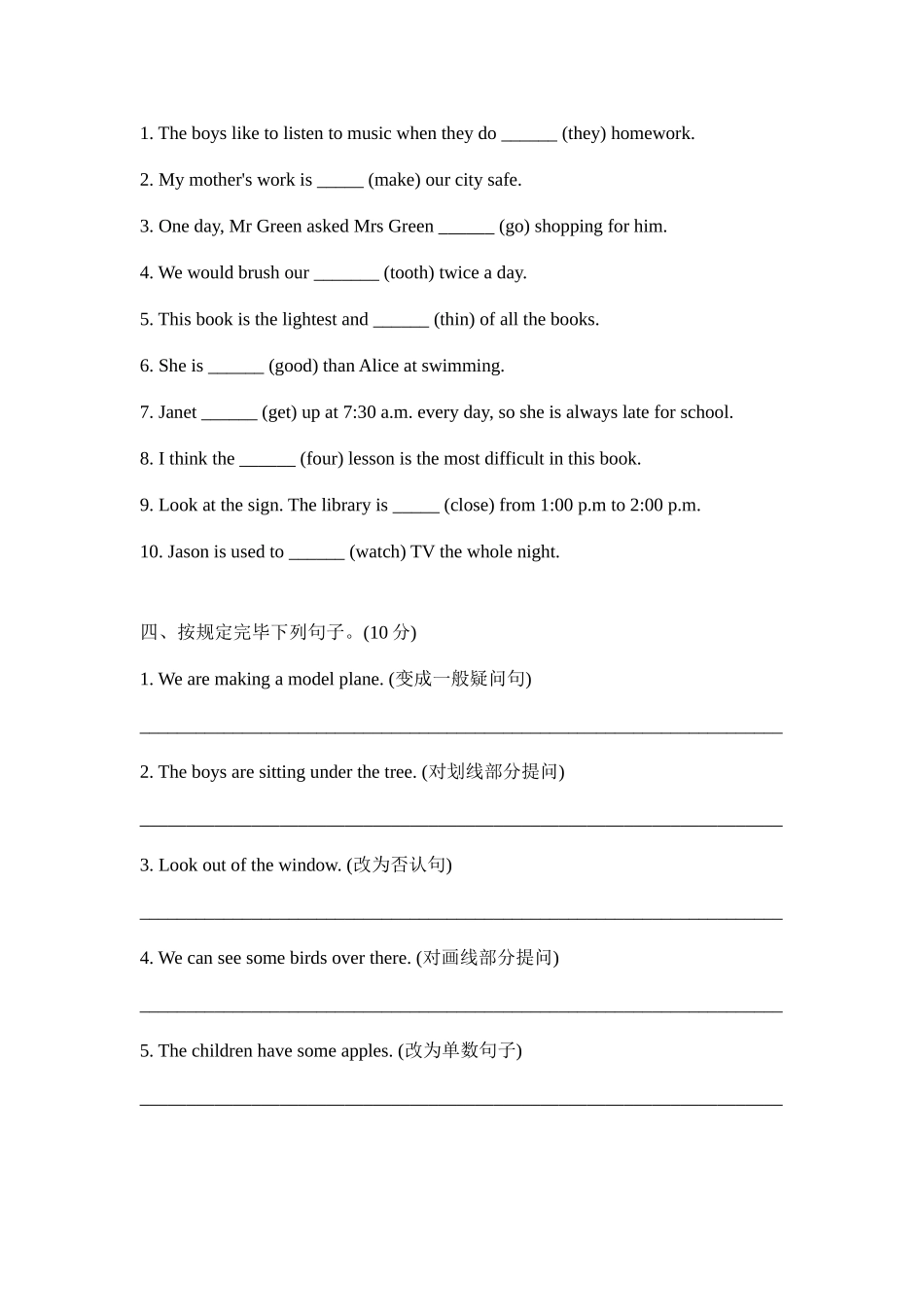 1. The boys like to listen to music when they do ______ (they) homework.

2. My mother's work is _____ (make) our city safe.

3. One day, Mr Green asked Mrs Green ______ (go) shopping for him.

4. We would brush our _______ (tooth) twice a day.

5. This book is the lightest and ______ (thin) of all the books.

6. She is ______ (good) than Alice at swimming.

7. Janet ______ (get) up at 7:30 a.m. every day, so she is always late for school.

8. I think the ______ (four) lesson is the most difficult in this book.

9. Look at the sign. The library is _____ (close) from 1:00 p.m to 2:00 p.m.

10. Jason is used to ______ (watch) TV the whole night.

四、按规定完毕下列句子。(10 分)

1. We are making a model plane. (变成一般疑问句)

______________________________________________________________________

2. The boys are sitting under the tree. (对划线部分提问)

______________________________________________________________________

3. Look out of the window. (改为否认句)

______________________________________________________________________

4. We can see some birds over there. (对画线部分提问)

______________________________________________________________________

5. The children have some apples. (改为单数句子)

______________________________________________________________________